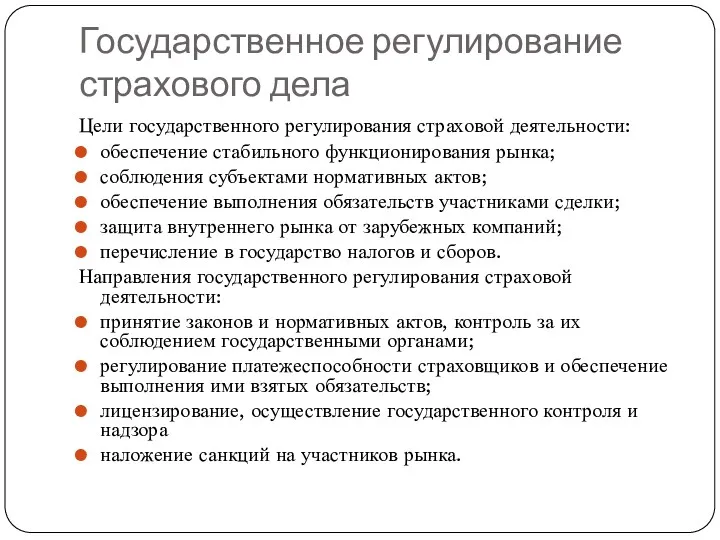 Государственное регулирование страхового дела

Цели государственного регулирования страховой деятельности:

- обеспечение стабильного функционирования рынка;
- соблюдения субъектами нормативных актов;
- обеспечение выполнения обязательств участниками сделки;
- защита внутреннего рынка от зарубежных компаний;
- перечисление в государство налогов и сборов.

Направления государственного регулирования страховой деятельности:

- принятие законов и нормативных актов, контроль за их соблюдением государственными органами;
- регулирование платежеспособности страховщиков и обеспечение выполнения ими взятых обязательств;
- лицензирование, осуществление государственного контроля и надзора
- наложение санкций на участников рынка.